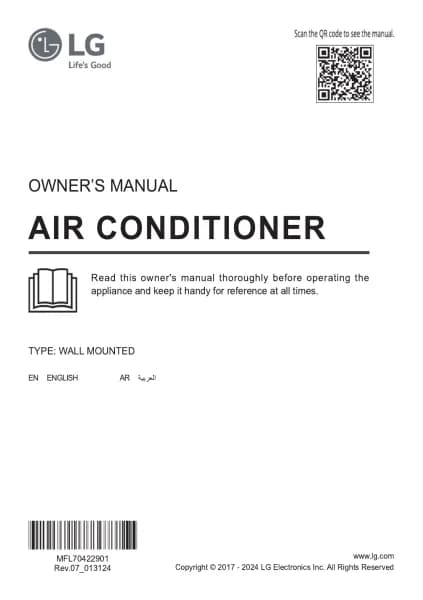 LG
Life's Good

Scan the QR code to see the manual.

OWNER'S MANUAL

AIR CONDITIONER

Read this owner's manual thoroughly before operating the appliance and keep it handy for reference at all times.

TYPE: WALL MOUNTED

EN ENGLISH AR العربية

MFL70422901
Rev.07_013124

www.lg.com
Copyright © 2017 - 2024 LG Electronics Inc. All Rights Reserved